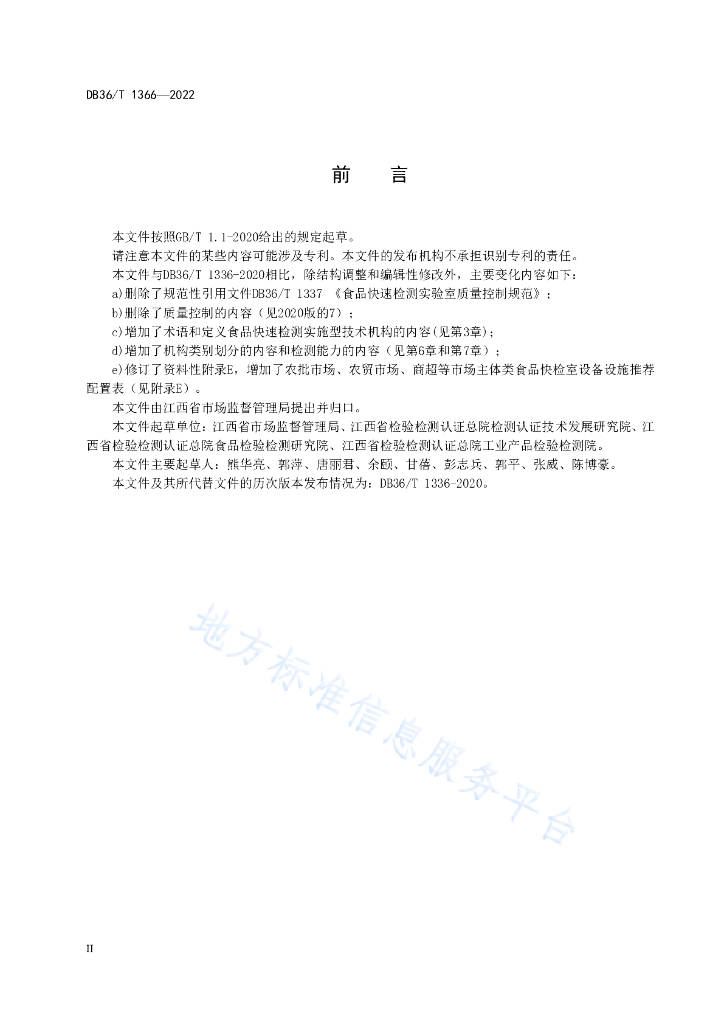 DB36/T 1366—2022

前　言

本文件按照GB/T 1.1-2020给出的规定起草。

请注意本文件的某些内容可能涉及专利。本文件的发布机构不承担识别专利的责任。

本文件与DB36/T 1336-2020相比，除结构调整和编辑性修改外，主要变化内容如下：

a)删除了规范性引用文件DB36/T 1337 《食品快速检测实验室质量控制规范》；

b)删除了质量控制的内容（见2020版的7）；

c)增加了术语和定义食品快速检测实施型技术机构的内容(见第3章)；

d)增加了机构类别划分的内容和检测能力的内容（见第6章和第7章）；

e)修订了资料性附录E，增加了农批市场、农贸市场、商超等市场主体类食品快检室设备设施推荐配置表（见附录E）。

本文件由江西省市场监督管理局提出并归口。

本文件起草单位：江西省市场监督管理局、江西省检验检测认证总院检测认证技术发展研究院、江西省检验检测认证总院食品检验检测研究院、江西省检验检测认证总院工业产品检验检测院。

本文件主要起草人：熊华亮、郭萍、唐丽君、余颐、甘蓓、彭志兵、郭平、张威、陈博豪。

本文件及其所代替文件的历次版本发布情况为：DB36/T 1336-2020。

地方标准信息服务平台

II